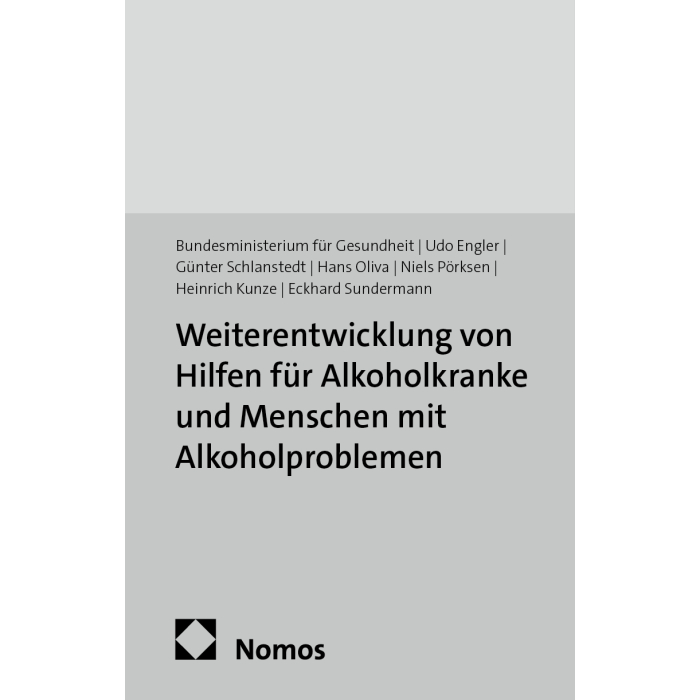 Bundesministerium für Gesundheit | Udo Engler | Günter Schlanstedt | Hans Oliva | Niels Pörksen | Heinrich Kunze | Eckhard Sundermann

Weiterentwicklung von Hilfen für Alkoholkranke und Menschen mit Alkoholproblemen

Nomos